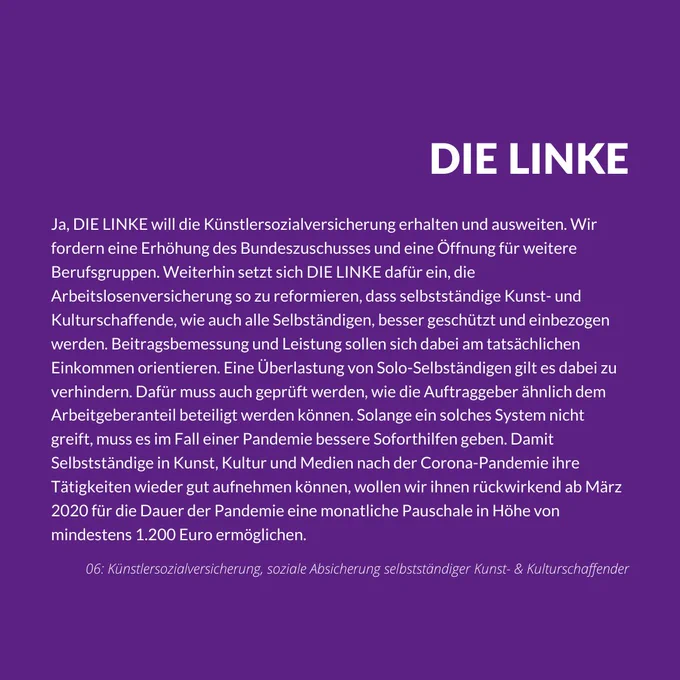 DIE LINKE

Ja, DIE LINKE will die Künstlersozialversicherung erhalten und ausweiten. Wir fordern eine Erhöhung des Bundeszuschusses und eine Öffnung für weitere Berufsgruppen. Weiterhin setzt sich DIE LINKE dafür ein, die Arbeitslosenversicherung so zu reformieren, dass selbstständige Kunst- und Kulturschaffende, wie auch alle Selbständigen, besser geschützt und einbezogen werden. Beitragsbemessung und Leistung sollen sich dabei am tatsächlichen Einkommen orientieren. Eine Überlastung von Solo-Selbständigen gilt es dabei zu verhindern. Dafür muss auch geprüft werden, wie die Auftraggeber ähnlich dem Arbeitgeberanteil beteiligt werden können. Solange ein solches System nicht greift, muss es im Fall einer Pandemie bessere Soforthilfen geben. Damit Selbstständige in Kunst, Kultur und Medien nach der Corona-Pandemie ihre Tätigkeiten wieder gut aufnehmen können, wollen wir ihnen rückwirkend ab März 2020 für die Dauer der Pandemie eine monatliche Pauschale in Höhe von mindestens 1.200 Euro ermöglichen.

06: Künstlersozialversicherung, soziale Absicherung selbstständiger Kunst- & Kulturschaffender